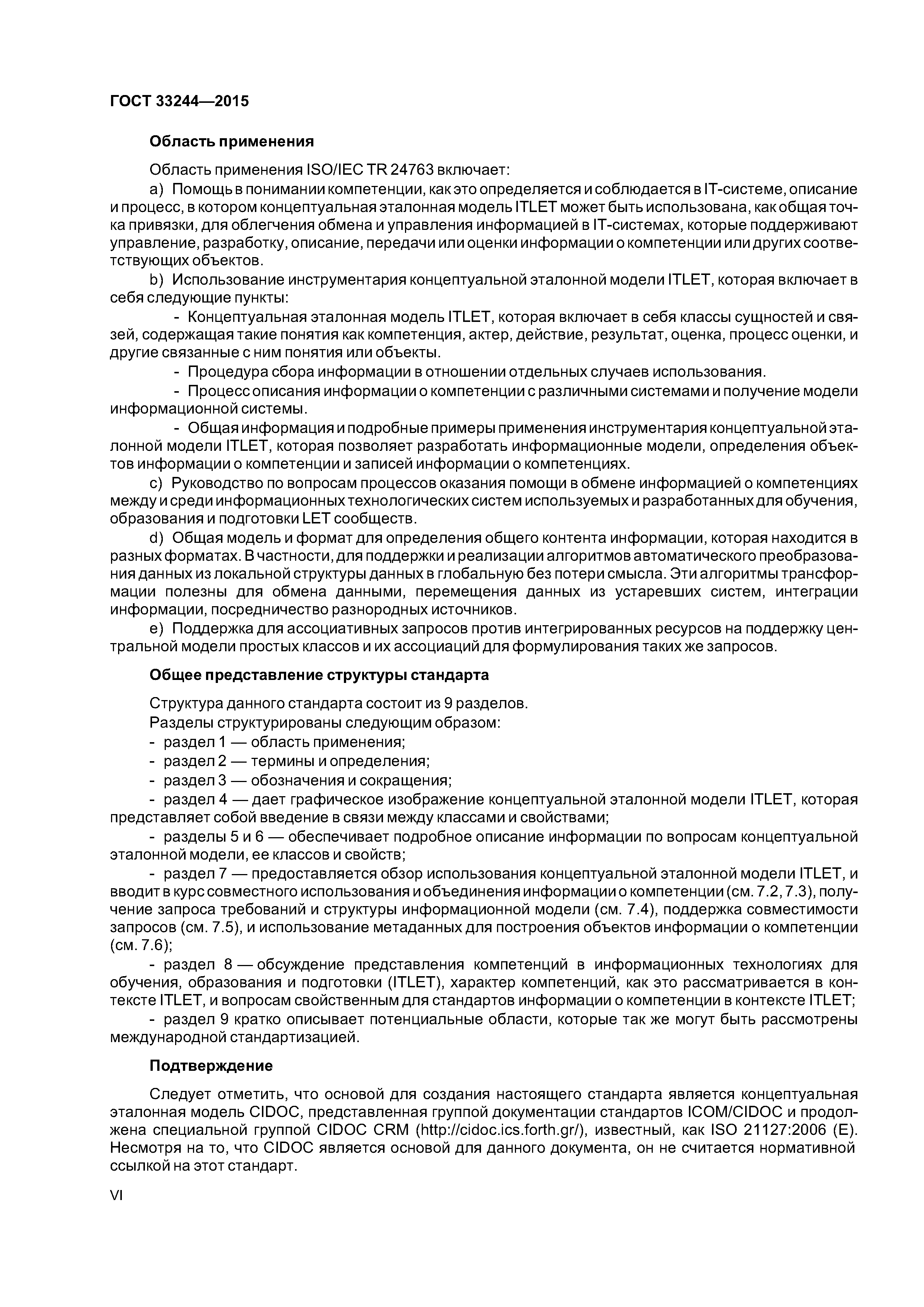 ГОСТ 33244—2015

Область применения

Область применения ISO/IEC TR 24763 включает:

a) Помощь в понимании компетенции, как это определяется и соблюдается в IT-системе, описание и процесс, в котором концептуальная эталонная модель ITLET может быть использована, как общая точка привязки, для облегчения обмена и управления информацией в IT-системах, которые поддерживают управление, разработку, описание, передачи или оценки информации о компетенции или других соответствующих объектов.

b) Использование инструментария концептуальной эталонной модели ITLET, которая включает в себя следующие пункты:

- Концептуальная эталонная модель ITLET, которая включает в себя классы сущностей и связей, содержащая такие понятия как компетенция, актер, действие, результат, оценка, процесс оценки, и другие связанные с ним понятия или объекты.

- Процедура сбора информации в отношении отдельных случаев использования.

- Процесс описания информации о компетенции с различными системами и получение модели информационной системы.

- Общая информация и подробные примеры применения инструментария концептуальной эталонной модели ITLET, которая позволяет разработать информационные модели, определения объектов информации о компетенции и записей информации о компетенциях.

c) Руководство по вопросам процессов оказания помощи в обмене информацией о компетенциях между и среди информационных технологических систем используемых и разработанных для обучения, образования и подготовки LET сообществ.

d) Общая модель и формат для определения общего контента информации, которая находится в разных форматах. В частности, для поддержки и реализации алгоритмов автоматического преобразования данных из локальной структуры данных в глобальную без потери смысла. Эти алгоритмы трансформации полезны для обмена данными, перемещения данных из устаревших систем, интеграции информации, посредничество разнородных источников.

e) Поддержка для ассоциативных запросов против интегрированных ресурсов на поддержку центральной модели простых классов и их ассоциаций для формулирования таких же запросов.

Общее представление структуры стандарта

Структура данного стандарта состоит из 9 разделов.

Разделы структурированы следующим образом:

- раздел 1 — область применения;

- раздел 2 — термины и определения;

- раздел 3 — обозначения и сокращения;

- раздел 4 — дает графическое изображение концептуальной эталонной модели ITLET, которая представляет собой введение в связи между классами и свойствами;

- разделы 5 и 6 — обеспечивает подробное описание информации по вопросам концептуальной эталонной модели, ее классов и свойств;

- раздел 7 — предоставляется обзор использования концептуальной эталонной модели ITLET, и вводит в курс совместного использования и объединения информации о компетенции (см. 7.2, 7.3), получение запроса требований и структуры информационной модели (см. 7.4), поддержка совместимости запросов (см. 7.5), и использование метаданных для построения объектов информации о компетенции (см. 7.6);

- раздел 8 — обсуждение представления компетенций в информационных технологиях для обучения, образования и подготовки (ITLET), характер компетенций, как это рассматривается в контексте ITLET, и вопросам свойственным для стандартов информации о компетенции в контексте ITLET;

- раздел 9 кратко описывает потенциальные области, которые так же могут быть рассмотрены международной стандартизацией.

Подтверждение

Следует отметить, что основой для создания настоящего стандарта является концептуальная эталонная модель CIDOC, представленная группой документации стандартов ICOM/CIDOC и продолжена специальной группой CIDOC CRM (http://cidoc.ics.forth.gr/), известный, как ISO 21127:2006 (E). Несмотря на то, что CIDOC является основой для данного документа, он не считается нормативной ссылкой на этот стандарт.

VI